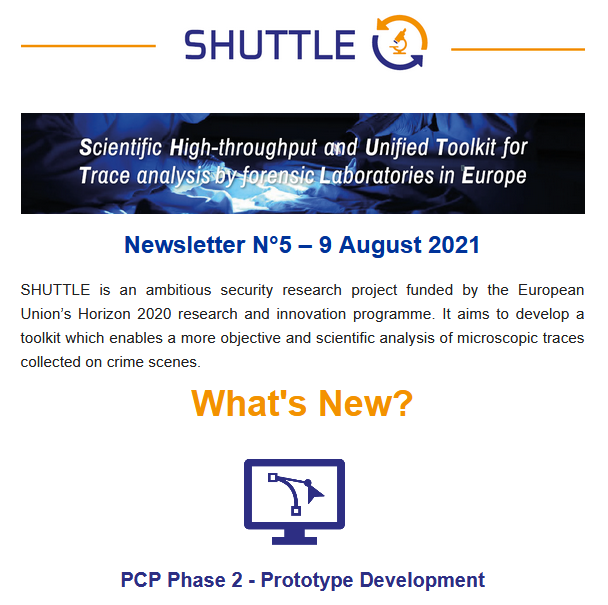 SHUTTLE

Scientific High-throughput and Unified Toolkit for Trace analysis by forensic Laboratories in Europe

Newsletter N°5 – 9 August 2021

SHUTTLE is an ambitious security research project funded by the European Union's Horizon 2020 research and innovation programme. It aims to develop a toolkit which enables a more objective and scientific analysis of microscopic traces collected on crime scenes.

What's New?

PCP Phase 2 - Prototype Development